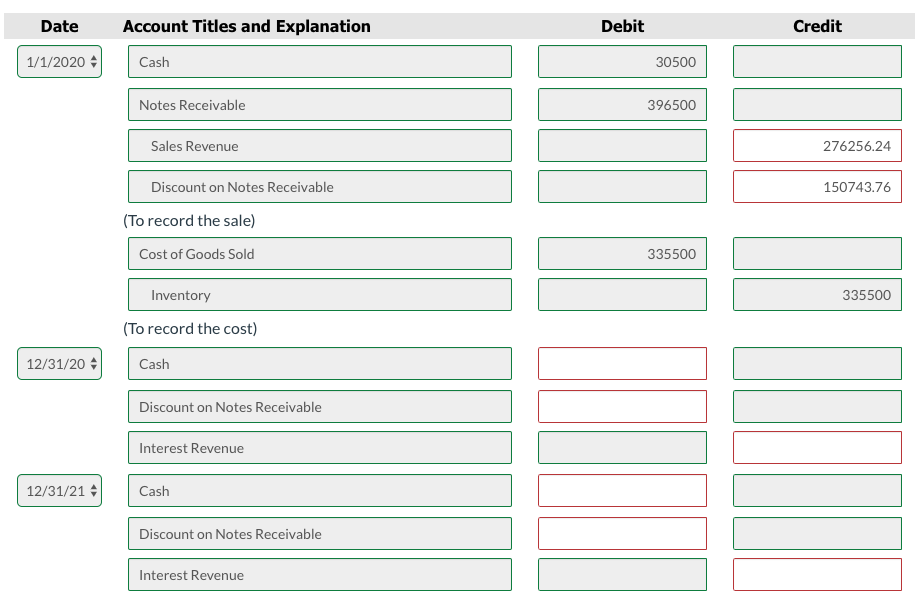 | Date | Account Titles and Explanation | Debit | Credit |
|---|---|---|---|
| 1/1/2020 | Cash | 30500 | |
| | Notes Receivable | 396500 | |
| | Sales Revenue | | 276256.24 |
| | Discount on Notes Receivable | | 150743.76 |
| | (To record the sale) | | |
| | Cost of Goods Sold | 335500 | |
| | Inventory | | 335500 |
| | (To record the cost) | | |
| 12/31/20 | Cash | | |
| | Discount on Notes Receivable | | |
| | Interest Revenue | | |
| 12/31/21 | Cash | | |
| | Discount on Notes Receivable | | |
| | Interest Revenue | | |